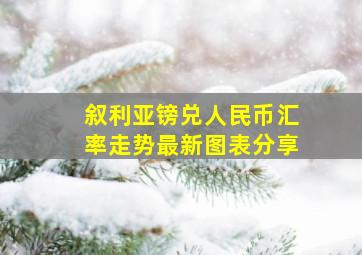 叙利亚镑兑人民币汇率走势最新图表分享